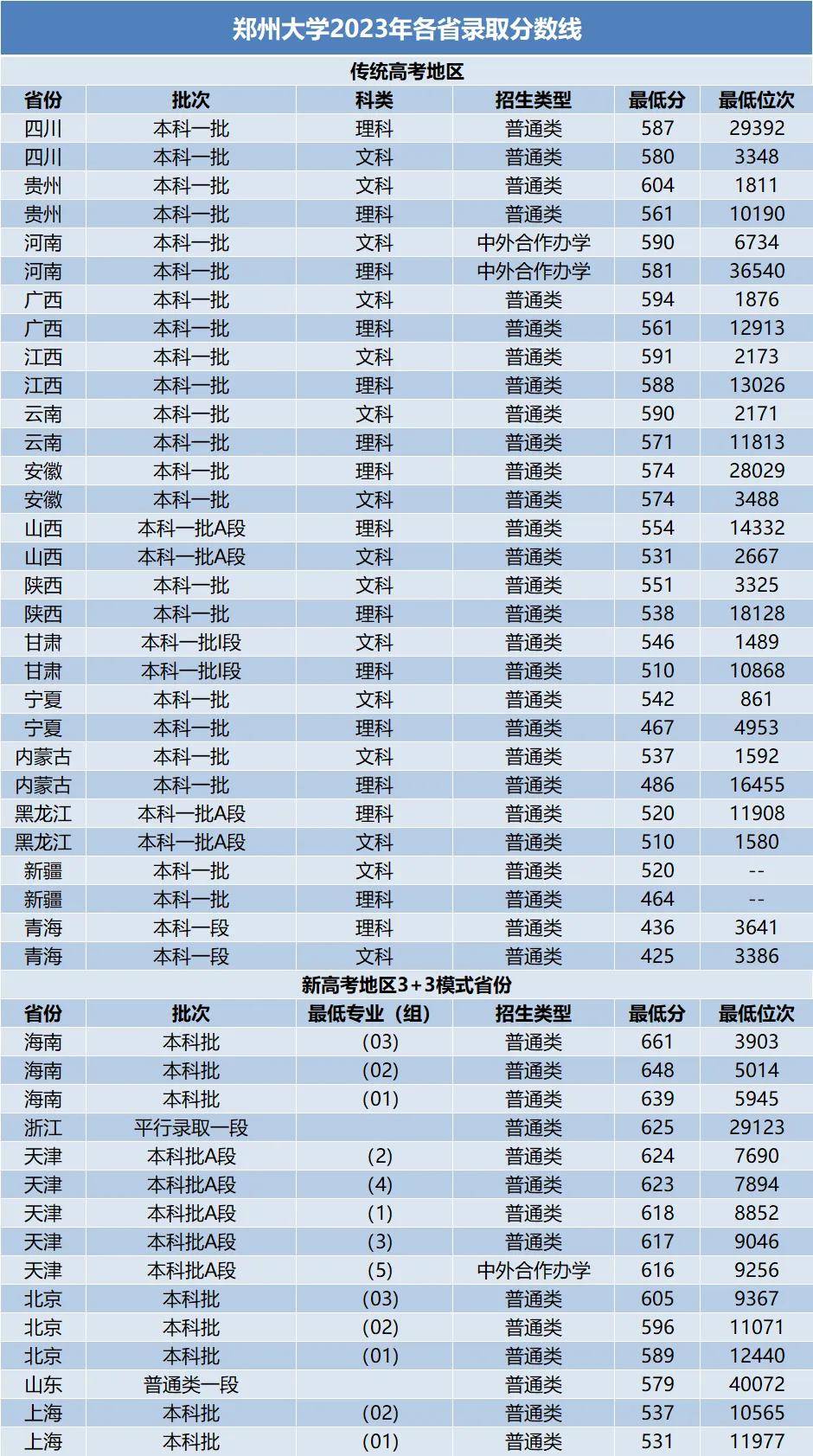 郑州大学2023年各省录取分数线

传统高考地区

| 省份 | 批次 | 科类 | 招生类型 | 最低分 | 最低位次 |
|---|---|---|---|---|---|
| 四川 | 本科一批 | 理科 | 普通类 | 587 | 29392 |
| 四川 | 本科一批 | 文科 | 普通类 | 580 | 3348 |
| 贵州 | 本科一批 | 文科 | 普通类 | 604 | 1811 |
| 贵州 | 本科一批 | 理科 | 普通类 | 561 | 10190 |
| 河南 | 本科一批 | 文科 | 中外合作办学 | 590 | 6734 |
| 河南 | 本科一批 | 理科 | 中外合作办学 | 581 | 36540 |
| 广西 | 本科一批 | 文科 | 普通类 | 594 | 1876 |
| 广西 | 本科一批 | 理科 | 普通类 | 561 | 12913 |
| 江西 | 本科一批 | 文科 | 普通类 | 591 | 2173 |
| 江西 | 本科一批 | 理科 | 普通类 | 588 | 13026 |
| 云南 | 本科一批 | 文科 | 普通类 | 590 | 2171 |
| 云南 | 本科一批 | 理科 | 普通类 | 571 | 11813 |
| 安徽 | 本科一批 | 理科 | 普通类 | 574 | 28029 |
| 安徽 | 本科一批 | 文科 | 普通类 | 574 | 3488 |
| 山西 | 本科一批A段 | 理科 | 普通类 | 554 | 14332 |
| 山西 | 本科一批A段 | 文科 | 普通类 | 531 | 2667 |
| 陕西 | 本科一批 | 文科 | 普通类 | 551 | 3325 |
| 陕西 | 本科一批 | 理科 | 普通类 | 538 | 18128 |
| 甘肃 | 本科一批I段 | 文科 | 普通类 | 546 | 1489 |
| 甘肃 | 本科一批I段 | 理科 | 普通类 | 510 | 10868 |
| 宁夏 | 本科一批 | 文科 | 普通类 | 542 | 861 |
| 宁夏 | 本科一批 | 理科 | 普通类 | 467 | 4953 |
| 内蒙古 | 本科一批 | 文科 | 普通类 | 537 | 1592 |
| 内蒙古 | 本科一批 | 理科 | 普通类 | 486 | 16455 |
| 黑龙江 | 本科一批A段 | 理科 | 普通类 | 520 | 11908 |
| 黑龙江 | 本科一批A段 | 文科 | 普通类 | 510 | 1580 |
| 新疆 | 本科一批 | 文科 | 普通类 | 520 | -- |
| 新疆 | 本科一批 | 理科 | 普通类 | 464 | -- |
| 青海 | 本科一段 | 理科 | 普通类 | 436 | 3641 |
| 青海 | 本科一段 | 文科 | 普通类 | 425 | 3386 |

新高考地区3+3模式省份

| 省份 | 批次 | 最低专业（组） | 招生类型 | 最低分 | 最低位次 |
|---|---|---|---|---|---|
| 海南 | 本科批 | (03) | 普通类 | 661 | 3903 |
| 海南 | 本科批 | (02) | 普通类 | 648 | 5014 |
| 海南 | 本科批 | (01) | 普通类 | 639 | 5945 |
| 浙江 | 平行录取一段 | | 普通类 | 625 | 29123 |
| 天津 | 本科批A段 | (2) | 普通类 | 624 | 7690 |
| 天津 | 本科批A段 | (4) | 普通类 | 623 | 7894 |
| 天津 | 本科批A段 | (1) | 普通类 | 618 | 8852 |
| 天津 | 本科批A段 | (3) | 普通类 | 617 | 9046 |
| 天津 | 本科批A段 | (5) | 中外合作办学 | 616 | 9256 |
| 北京 | 本科批 | (03) | 普通类 | 605 | 9367 |
| 北京 | 本科批 | (02) | 普通类 | 596 | 11071 |
| 北京 | 本科批 | (01) | 普通类 | 589 | 12440 |
| 山东 | 普通类一段 | | 普通类 | 579 | 40072 |
| 上海 | 本科批 | (02) | 普通类 | 537 | 10565 |
| 上海 | 本科批 | (01) | 普通类 | 531 | 11977 |